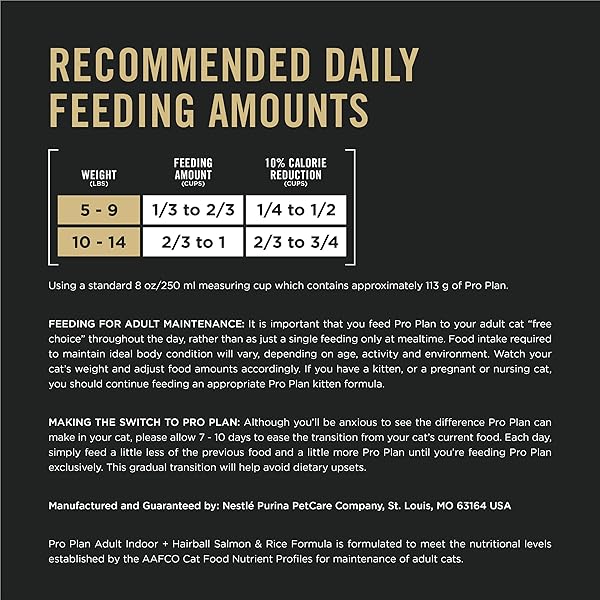 RECOMMENDED DAILY FEEDING AMOUNTS

| WEIGHT (LBS) | FEEDING AMOUNT (CUPS) | 10% CALORIE REDUCTION (CUPS) |
|---|---|---|
| 5 - 9 | 1/3 to 2/3 | 1/4 to 1/2 |
| 10 - 14 | 2/3 to 1 | 2/3 to 3/4 |

Using a standard 8 oz/250 ml measuring cup which contains approximately 113 g of Pro Plan.

FEEDING FOR ADULT MAINTENANCE: It is important that you feed Pro Plan to your adult cat "free choice" throughout the day, rather than as just a single feeding only at mealtime. Food intake required to maintain ideal body condition will vary, depending on age, activity and environment. Watch your cat's weight and adjust food amounts accordingly. If you have a kitten, or a pregnant or nursing cat, you should continue feeding an appropriate Pro Plan kitten formula.

MAKING THE SWITCH TO PRO PLAN: Although you'll be anxious to see the difference Pro Plan can make in your cat, please allow 7 - 10 days to ease the transition from your cat's current food. Each day, simply feed a little less of the previous food and a little more Pro Plan until you're feeding Pro Plan exclusively. This gradual transition will help avoid dietary upsets.

Manufactured and Guaranteed by: Nestlé Purina PetCare Company, St. Louis, MO 63164 USA

Pro Plan Adult Indoor + Hairball Salmon & Rice Formula is formulated to meet the nutritional levels established by the AAFCO Cat Food Nutrient Profiles for maintenance of adult cats.